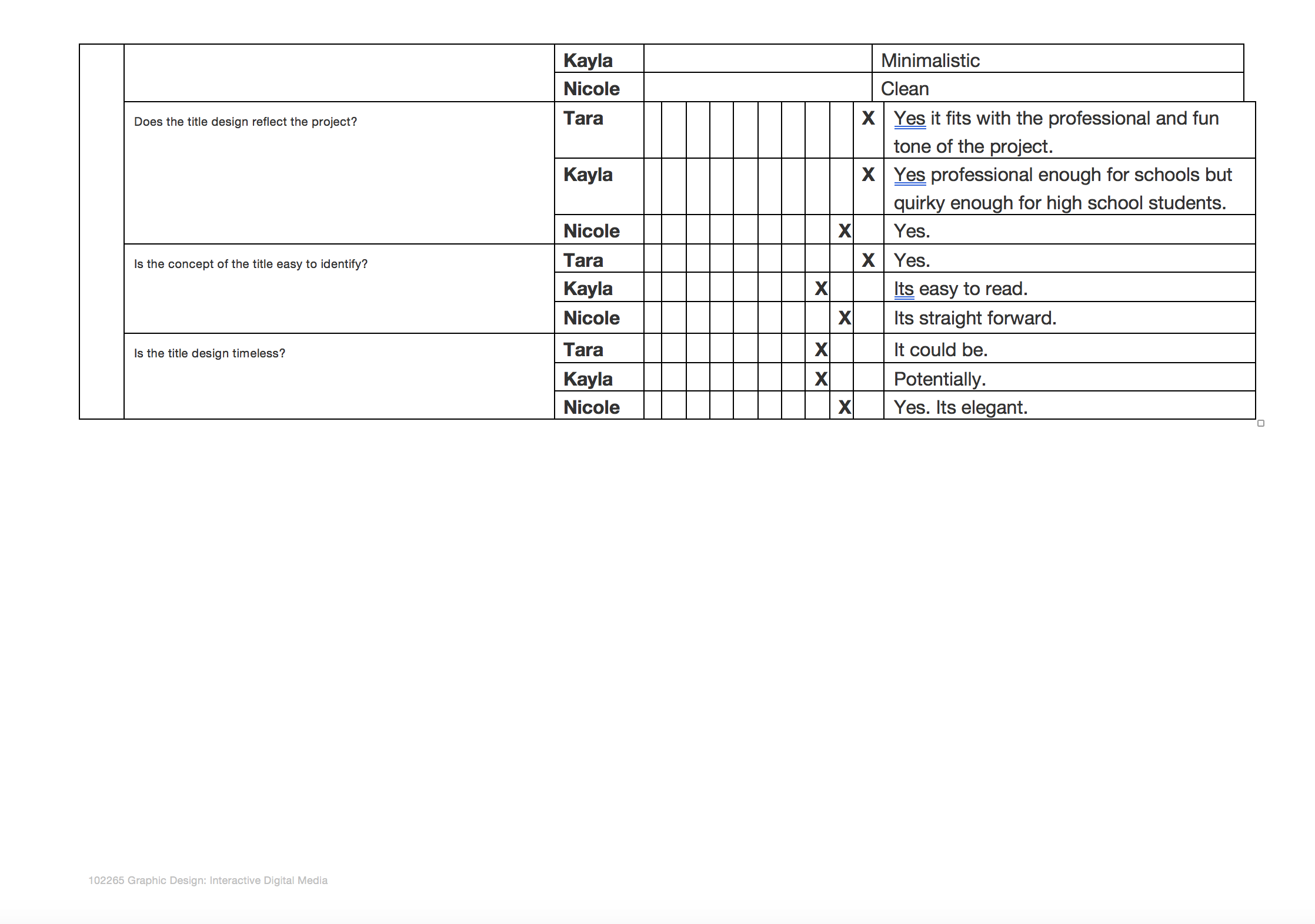 | | | | | | | | | | | | | | |
|---|---|---|---|---|---|---|---|---|---|---|---|---|---|
| | | Kayla | | | | | | | | | | | Minimalistic |
| | | Nicole | | | | | | | | | | | Clean |
| | Does the title design reflect the project? | Tara | | | | | | | | | | X | Yes it fits with the professional and fun tone of the project. |
| | | Kayla | | | | | | | | | | X | Yes professional enough for schools but quirky enough for high school students. |
| | | Nicole | | | | | | | | | X | | Yes. |
| | Is the concept of the title easy to identify? | Tara | | | | | | | | | | X | Yes. |
| | | Kayla | | | | | | | | X | | | Its easy to read. |
| | | Nicole | | | | | | | | | X | | Its straight forward. |
| | Is the title design timeless? | Tara | | | | | | | | X | | | It could be. |
| | | Kayla | | | | | | | | X | | | Potentially. |
| | | Nicole | | | | | | | | | X | | Yes. Its elegant. |

102265 Graphic Design: Interactive Digital Media